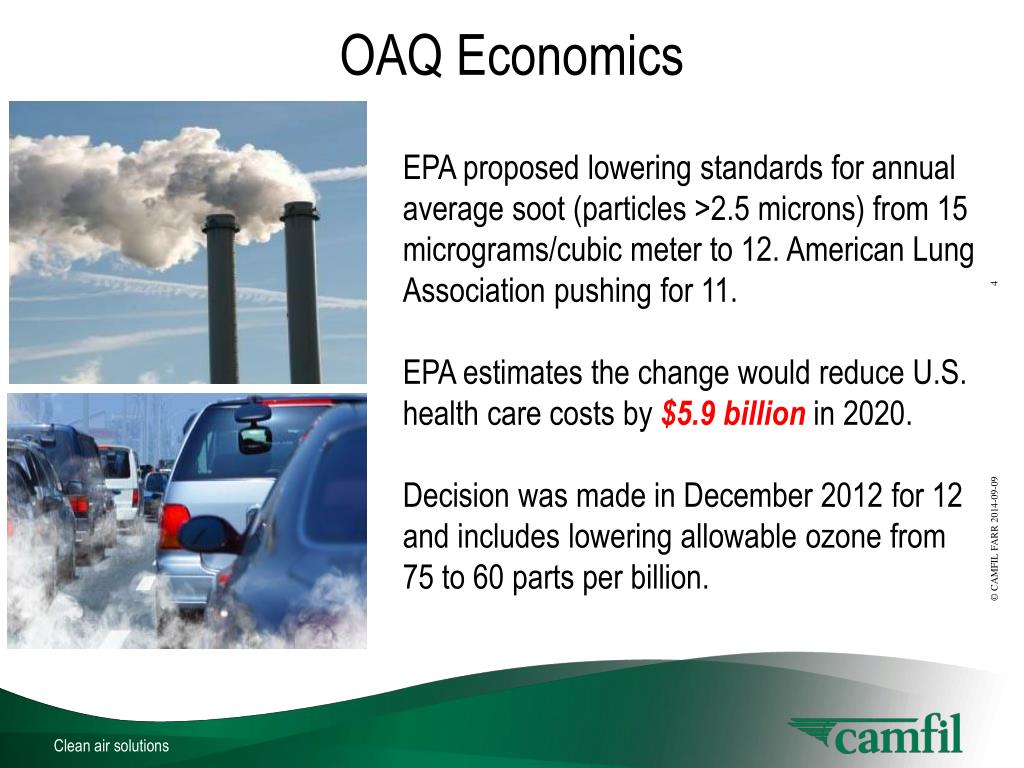 OAQ Economics

EPA proposed lowering standards for annual average soot (particles >2.5 microns) from 15 micrograms/cubic meter to 12. American Lung Association pushing for 11.

EPA estimates the change would reduce U.S. health care costs by $5.9 billion in 2020.

Decision was made in December 2012 for 12 and includes lowering allowable ozone from 75 to 60 parts per billion.

4

© CAMFIL FARR 2014-09-09

Clean air solutions

camfil